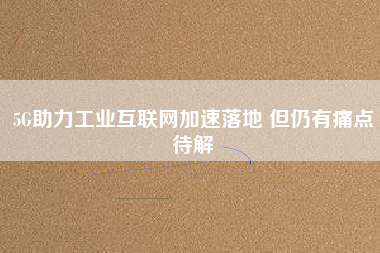 5G助力工业互联网加速落地 但仍有痛点待解